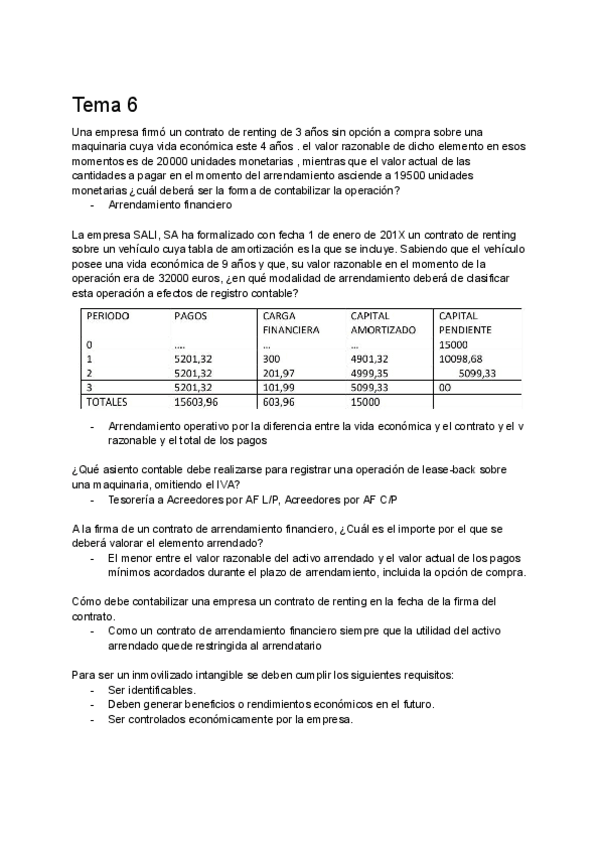 Tema 6

Una empresa firmó un contrato de renting de 3 años sin opción a compra sobre una maquinaria cuya vida económica este 4 años . el valor razonable de dicho elemento en esos momentos es de 20000 unidades monetarias , mientras que el valor actual de las cantidades a pagar en el momento del arrendamiento asciende a 19500 unidades monetarias ¿cuál deberá ser la forma de contabilizar la operación?
- Arrendamiento financiero

La empresa SALI, SA ha formalizado con fecha 1 de enero de 201X un contrato de renting sobre un vehículo cuya tabla de amortización es la que se incluye. Sabiendo que el vehículo posee una vida económica de 9 años y que, su valor razonable en el momento de la operación era de 32000 euros, ¿en qué modalidad de arrendamiento deberá de clasificar esta operación a efectos de registro contable?

| PERIODO | PAGOS | CARGA FINANCIERA | CAPITAL AMORTIZADO | CAPITAL PENDIENTE |
|---|---|---|---|---|
| 0 | .... | ... | ... | 15000 |
| 1 | 5201,32 | 300 | 4901,32 | 10098,68 |
| 2 | 5201,32 | 201,97 | 4999,35 | 5099,33 |
| 3 | 5201,32 | 101,99 | 5099,33 | 00 |
| TOTALES | 15603,96 | 603,96 | 15000 | |

- Arrendamiento operativo por la diferencia entre la vida económica y el contrato y el v razonable y el total de los pagos

¿Qué asiento contable debe realizarse para registrar una operación de lease-back sobre una maquinaria, omitiendo el IVA?
- Tesorería a Acreedores por AF L/P, Acreedores por AF C/P

A la firma de un contrato de arrendamiento financiero, ¿Cuál es el importe por el que se deberá valorar el elemento arrendado?
- El menor entre el valor razonable del activo arrendado y el valor actual de los pagos mínimos acordados durante el plazo de arrendamiento, incluida la opción de compra.

Cómo debe contabilizar una empresa un contrato de renting en la fecha de la firma del contrato.
- Como un contrato de arrendamiento financiero siempre que la utilidad del activo arrendado quede restringida al arrendatario

Para ser un inmovilizado intangible se deben cumplir los siguientes requisitos:
- Ser identificables.
- Deben generar beneficios o rendimientos económicos en el futuro.
- Ser controlados económicamente por la empresa.